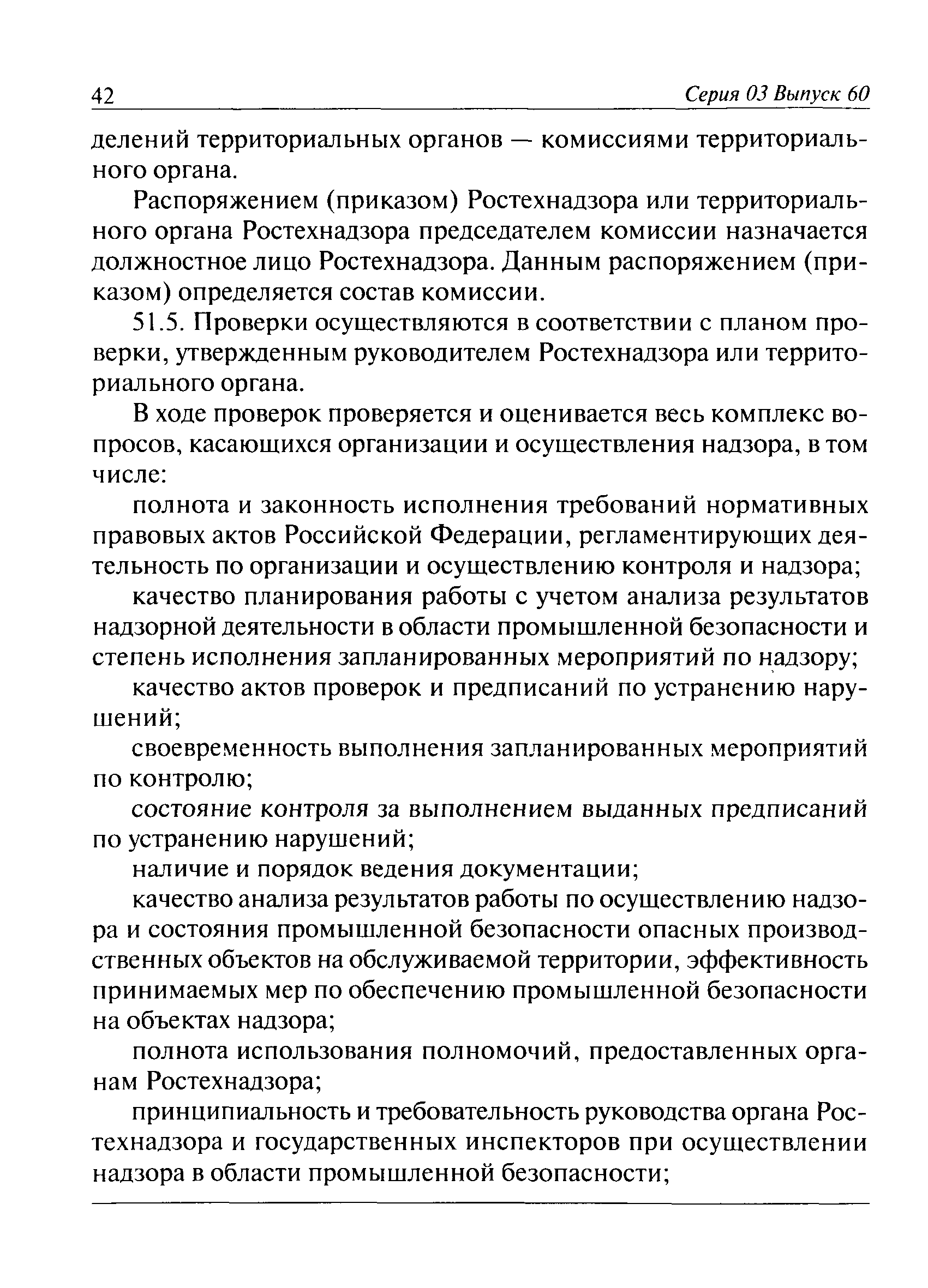 42 Серия 03 Выпуск 60

делений территориальных органов — комиссиями территориального органа.

Распоряжением (приказом) Ростехнадзора или территориального органа Ростехнадзора председателем комиссии назначается должностное лицо Ростехнадзора. Данным распоряжением (приказом) определяется состав комиссии.

51.5. Проверки осуществляются в соответствии с планом проверки, утвержденным руководителем Ростехнадзора или территориального органа.

В ходе проверок проверяется и оценивается весь комплекс вопросов, касающихся организации и осуществления надзора, в том числе:

полнота и законность исполнения требований нормативных правовых актов Российской Федерации, регламентирующих деятельность по организации и осуществлению контроля и надзора;

качество планирования работы с учетом анализа результатов надзорной деятельности в области промышленной безопасности и степень исполнения запланированных мероприятий по надзору;

качество актов проверок и предписаний по устранению нарушений;

своевременность выполнения запланированных мероприятий по контролю;

состояние контроля за выполнением выданных предписаний по устранению нарушений;

наличие и порядок ведения документации;

качество анализа результатов работы по осуществлению надзора и состояния промышленной безопасности опасных производственных объектов на обслуживаемой территории, эффективность принимаемых мер по обеспечению промышленной безопасности на объектах надзора;

полнота использования полномочий, предоставленных органам Ростехнадзора;

принципиальность и требовательность руководства органа Ростехнадзора и государственных инспекторов при осуществлении надзора в области промышленной безопасности;